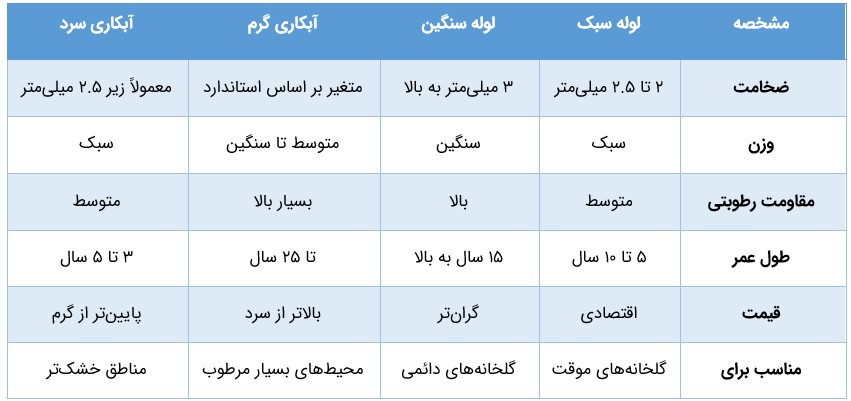 | مشخصه | لوله سبک | لوله سنگین | آبکاری گرم | آبکاری سرد |
|---|---|---|---|---|
| ضخامت | ۲ تا ۲.۵ میلی‌متر | ۳ میلی‌متر به بالا | متغیر بر اساس استاندارد | معمولاً زیر ۲.۵ میلی‌متر |
| وزن | سبک | سنگین | متوسط تا سنگین | سبک |
| مقاومت رطوبتی | متوسط | بالا | بسیار بالا | متوسط |
| طول عمر | ۵ تا ۱۰ سال | ۱۵ سال به بالا | تا ۲۵ سال | ۳ تا ۵ سال |
| قیمت | اقتصادی | گران‌تر | بالاتر از سرد | پایین‌تر از گرم |
| مناسب برای | گلخانه‌های موقت | گلخانه‌های دائمی | محیط‌های بسیار مرطوب | مناطق خشک‌تر |